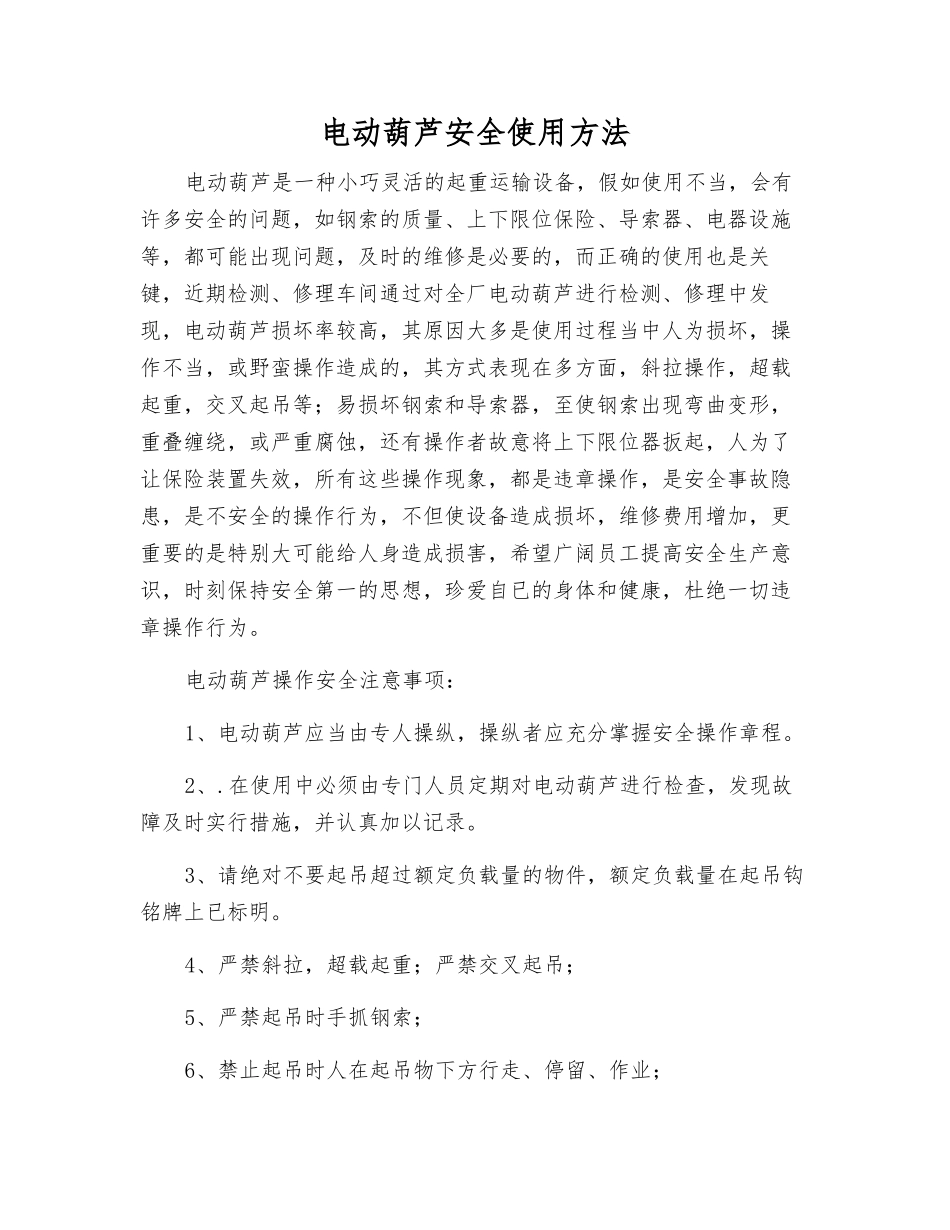 电动葫芦安全使用方法

电动葫芦是一种小巧灵活的起重运输设备，假如使用不当，会有许多安全的问题，如钢索的质量、上下限位保险、导索器、电器设施等，都可能出现问题，及时的维修是必要的，而正确的使用也是关键，近期检测、修理车间通过对全厂电动葫芦进行检测、修理中发现，电动葫芦损坏率较高，其原因大多是使用过程当中人为损坏，操作不当，或野蛮操作造成的，其方式表现在多方面，斜拉操作，超载起重，交叉起吊等；易损坏钢索和导索器，至使钢索出现弯曲变形，重叠缠绕，或严重腐蚀，还有操作者故意将上下限位器扳起，人为了让保险装置失效，所有这些操作现象，都是违章操作，是安全事故隐患，是不安全的操作行为，不但使设备造成损坏，维修费用增加，更重要的是特别大可能给人身造成损害，希望广阔员工提高安全生产意识，时刻保持安全第一的思想，珍爱自已的身体和健康，杜绝一切违章操作行为。

电动葫芦操作安全注意事项：

1、电动葫芦应当由专人操纵，操纵者应充分掌握安全操作章程。

2、.在使用中必须由专门人员定期对电动葫芦进行检查，发现故障及时实行措施，并认真加以记录。

3、请绝对不要起吊超过额定负载量的物件，额定负载量在起吊钩铭牌上已标明。

4、严禁斜拉，超载起重；严禁交叉起吊；

5、严禁起吊时手抓钢索；

6、禁止起吊时人在起吊物下方行走、停留、作业；